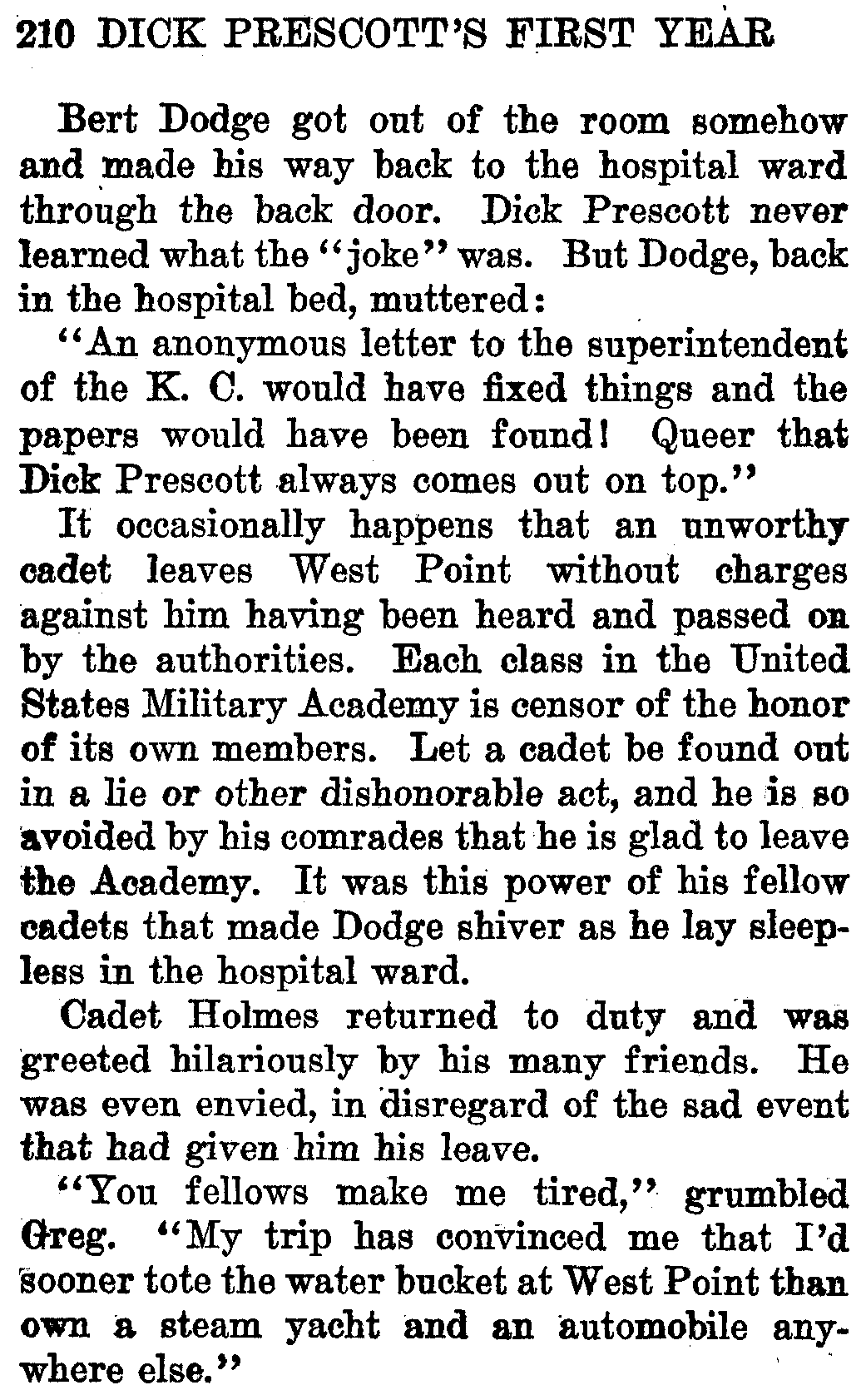 210 DICK PRESCOTT'S FIRST YEAR

Bert Dodge got out of the room somehow and made his way back to the hospital ward through the back door. Dick Prescott never learned what the "joke" was. But Dodge, back in the hospital bed, muttered:

"An anonymous letter to the superintendent of the K. C. would have fixed things and the papers would have been found! Queer that Dick Prescott always comes out on top."

It occasionally happens that an unworthy cadet leaves West Point without charges against him having been heard and passed on by the authorities. Each class in the United States Military Academy is censor of the honor of its own members. Let a cadet be found out in a lie or other dishonorable act, and he is so avoided by his comrades that he is glad to leave the Academy. It was this power of his fellow cadets that made Dodge shiver as he lay sleepless in the hospital ward.

Cadet Holmes returned to duty and was greeted hilariously by his many friends. He was even envied, in disregard of the sad event that had given him his leave.

"You fellows make me tired," grumbled Greg. "My trip has convinced me that I'd sooner tote the water bucket at West Point than own a steam yacht and an automobile anywhere else."